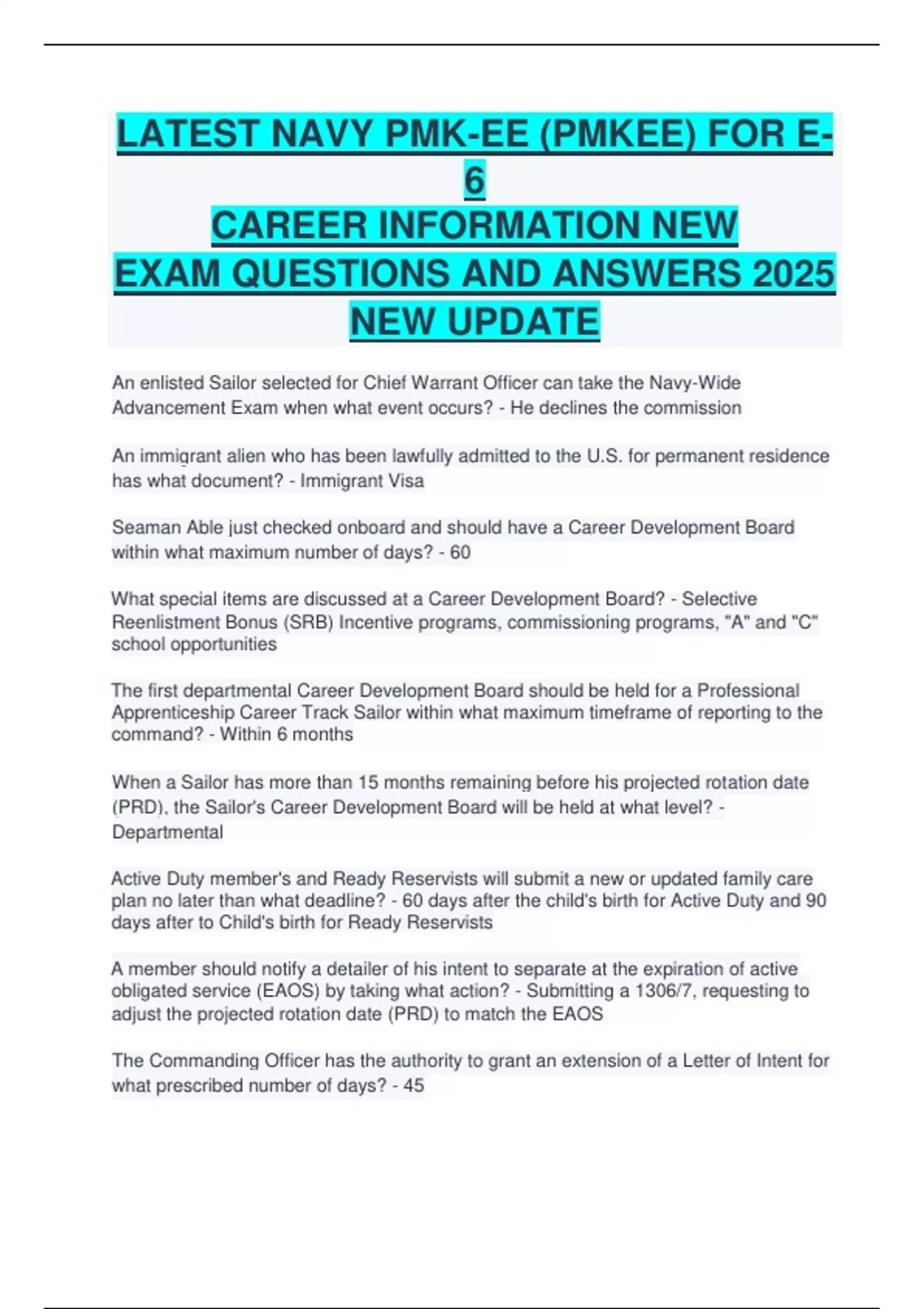 LATEST NAVY PMK-EE (PMKEE) FOR E-6
CAREER INFORMATION NEW
EXAM QUESTIONS AND ANSWERS 2025
NEW UPDATE

An enlisted Sailor selected for Chief Warrant Officer can take the Navy-Wide Advancement Exam when what event occurs? - He declines the commission

An immigrant alien who has been lawfully admitted to the U.S. for permanent residence has what document? - Immigrant Visa

Seaman Able just checked onboard and should have a Career Development Board within what maximum number of days? - 60

What special items are discussed at a Career Development Board? - Selective Reenlistment Bonus (SRB) Incentive programs, commissioning programs, "A" and "C" school opportunities

The first departmental Career Development Board should be held for a Professional Apprenticeship Career Track Sailor within what maximum timeframe of reporting to the command? - Within 6 months

When a Sailor has more than 15 months remaining before his projected rotation date (PRD), the Sailor's Career Development Board will be held at what level? - Departmental

Active Duty member's and Ready Reservists will submit a new or updated family care plan no later than what deadline? - 60 days after the child's birth for Active Duty and 90 days after to Child's birth for Ready Reservists

A member should notify a detailer of his intent to separate at the expiration of active obligated service (EAOS) by taking what action? - Submitting a 1306/7, requesting to adjust the projected rotation date (PRD) to match the EAOS

The Commanding Officer has the authority to grant an extension of a Letter of Intent for what prescribed number of days? - 45